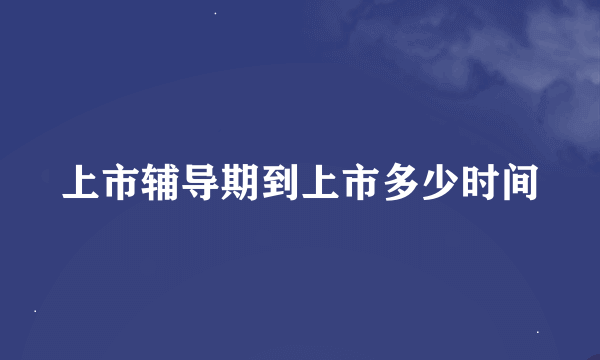 上市辅导期到上市多少时间